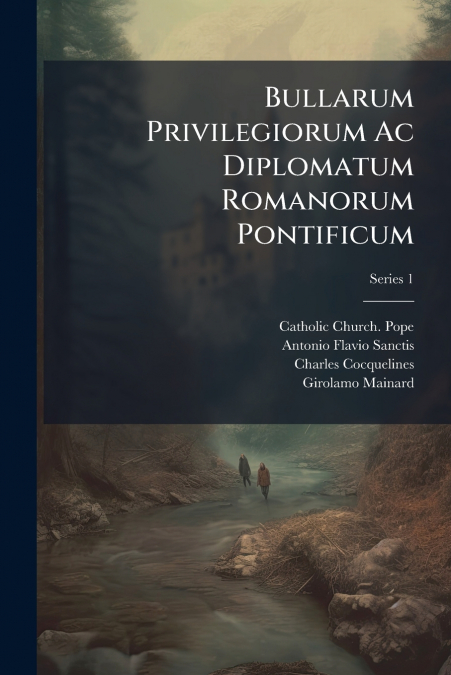 Bullarum Privilegiorum Ac Diplomatum Romanorum Pontificum

Series 1

Catholic Church. Pope
Antonio Flavio Sanctis
Charles Cocquelines
Girolamo Mainard